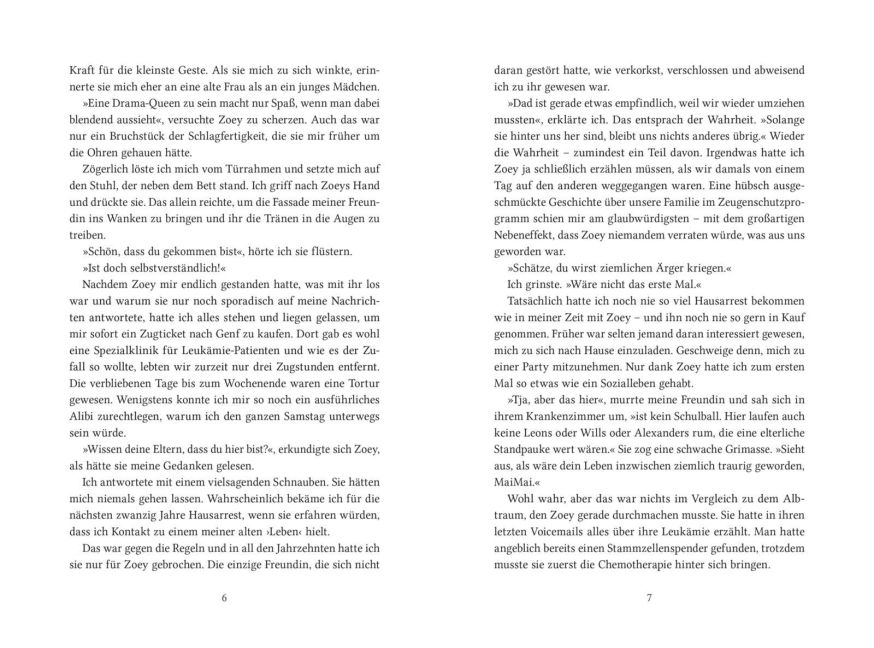 Kraft für die kleinste Geste. Als sie mich zu sich winkte, erinnerte sie mich eher an eine alte Frau als an ein junges Mädchen.

»Eine Drama-Queen zu sein macht nur Spaß, wenn man dabei blendend aussieht«, versuchte Zoey zu scherzen. Auch das war nur ein Bruchstück der Schlagfertigkeit, die sie mir früher um die Ohren gehauen hätte.

Zögerlich löste ich mich vom Türrahmen und setzte mich auf den Stuhl, der neben dem Bett stand. Ich griff nach Zoeys Hand und drückte sie. Das allein reichte, um die Fassade meiner Freundin ins Wanken zu bringen und ihr die Tränen in die Augen zu treiben.

»Schön, dass du gekommen bist«, hörte ich sie flüstern.

»Ist doch selbstverständlich!«

Nachdem Zoey mir endlich gestanden hatte, was mit ihr los war und warum sie nur noch sporadisch auf meine Nachrichten antwortete, hatte ich alles stehen und liegen gelassen, um mir sofort ein Zugticket nach Genf zu kaufen. Dort gab es wohl eine Spezialklinik für Leukämie-Patienten und wie es der Zufall so wollte, lebten wir zurzeit nur drei Zugstunden entfernt. Die verbliebenen Tage bis zum Wochenende waren eine Tortur gewesen. Wenigstens konnte ich mir so noch ein ausführliches Alibi zurechtlegen, warum ich den ganzen Samstag unterwegs sein würde.

»Wissen deine Eltern, dass du hier bist?«, erkundigte sich Zoey, als hätte sie meine Gedanken gelesen.

Ich antwortete mit einem vielsagenden Schnauben. Sie hätten mich niemals gehen lassen. Wahrscheinlich bekäme ich für die nächsten zwanzig Jahre Hausarrest, wenn sie erfahren würden, dass ich Kontakt zu einem meiner alten ›Leben‹ hielt.

Das war gegen die Regeln und in all den Jahrzehnten hatte ich sie nur für Zoey gebrochen. Die einzige Freundin, die sich nicht

6

daran gestört hatte, wie verkorkst, verschlossen und abweisend ich zu ihr gewesen war.

»Dad ist gerade etwas empfindlich, weil wir wieder umziehen mussten«, erklärte ich. Das entsprach der Wahrheit. »Solange sie hinter uns her sind, bleibt uns nichts anderes übrig.« Wieder die Wahrheit – zumindest ein Teil davon. Irgendwas hatte ich Zoey ja schließlich erzählen müssen, als wir damals von einem Tag auf den anderen weggegangen waren. Eine hübsch ausgeschmückte Geschichte über unsere Familie im Zeugenschutzprogramm schien mir am glaubwürdigsten – mit dem großartigen Nebeneffekt, dass Zoey niemandem verraten würde, was aus uns geworden war.

»Schätze, du wirst ziemlichen Ärger kriegen.«

Ich grinste. »Wäre nicht das erste Mal.«

Tatsächlich hatte ich noch nie so viel Hausarrest bekommen wie in meiner Zeit mit Zoey – und ihn noch nie so gern in Kauf genommen. Früher war selten jemand daran interessiert gewesen, mich zu sich nach Hause einzuladen. Geschweige denn, mich zu einer Party mitzunehmen. Nur dank Zoey hatte ich zum ersten Mal so etwas wie ein Sozialleben gehabt.

»Tja, aber das hier«, murrte meine Freundin und sah sich in ihrem Krankenzimmer um, »ist kein Schulball. Hier laufen auch keine Leons oder Wills oder Alexanders rum, die eine elterliche Standpauke wert wären.« Sie zog eine schwache Grimasse. »Sieht aus, als wäre dein Leben inzwischen ziemlich traurig geworden, MaiMai.«

Wohl wahr, aber das war nichts im Vergleich zu dem Albtraum, den Zoey gerade durchmachen musste. Sie hatte in ihren letzten Voicemails alles über ihre Leukämie erzählt. Man hatte angeblich bereits einen Stammzellenspender gefunden, trotzdem musste sie zuerst die Chemotherapie hinter sich bringen.

7